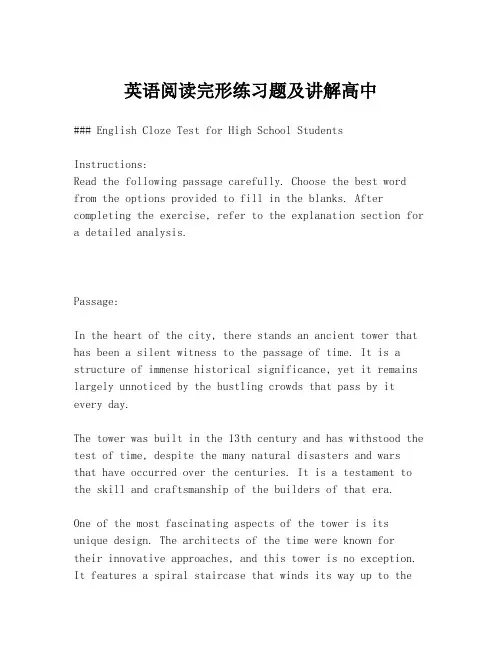 英语阅读完形练习题及讲解高中

### English Cloze Test for High School Students

Instructions:
Read the following passage carefully. Choose the best word from the options provided to fill in the blanks. After completing the exercise, refer to the explanation section for a detailed analysis.

Passage:

In the heart of the city, there stands an ancient tower that has been a silent witness to the passage of time. It is a structure of immense historical significance, yet it remains largely unnoticed by the bustling crowds that pass by it every day.

The tower was built in the 13th century and has withstood the test of time, despite the many natural disasters and wars that have occurred over the centuries. It is a testament to the skill and craftsmanship of the builders of that era.

One of the most fascinating aspects of the tower is its unique design. The architects of the time were known for their innovative approaches, and this tower is no exception. It features a spiral staircase that winds its way up to the